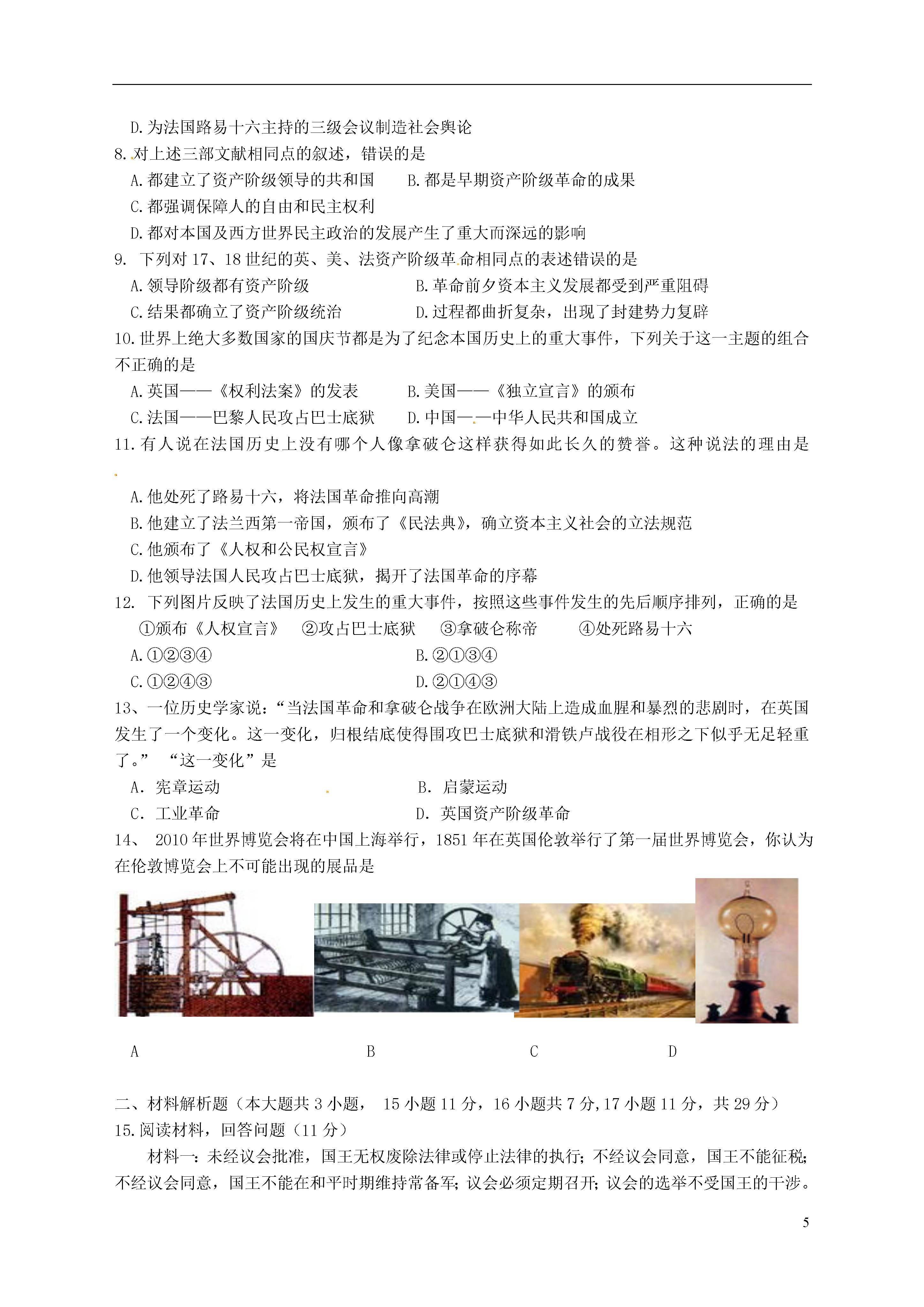 D.为法国路易十六主持的三级会议制造社会舆论

8.对上述三部文献相同点的叙述，错误的是

A.都建立了资产阶级领导的共和国　　B.都是早期资产阶级革命的成果

C.都强调保障人的自由和民主权利

D.都对本国及西方世界民主政治的发展产生了重大而深远的影响

9. 下列对17、18世纪的英、美、法资产阶级革命相同点的表述错误的是

A.领导阶级都有资产阶级　　B.革命前夕资本主义发展都受到严重阻碍

C.结果都确立了资产阶级统治　　D.过程都曲折复杂，出现了封建势力复辟

10.世界上绝大多数国家的国庆节都是为了纪念本国历史上的重大事件，下列关于这一主题的组合不正确的是

A.英国——《权利法案》的发表　　B.美国——《独立宣言》的颁布

C.法国——巴黎人民攻占巴士底狱　　D.中国——中华人民共和国成立

11.有人说在法国历史上没有哪个人像拿破仑这样获得如此长久的赞誉。这种说法的理由是

A.他处死了路易十六，将法国革命推向高潮

B.他建立了法兰西第一帝国，颁布了《民法典》，确立资本主义社会的立法规范

C.他颁布了《人权和公民权宣言》

D.他领导法国人民攻占巴士底狱，揭开了法国革命的序幕

12. 下列图片反映了法国历史上发生的重大事件，按照这些事件发生的先后顺序排列，正确的是

①颁布《人权宣言》　②攻占巴士底狱　③拿破仑称帝　④处死路易十六

A.①②③④　　B.②①③④

C.①②④③　　D.②①④③

13、一位历史学家说：“当法国革命和拿破仑战争在欧洲大陆上造成血腥和暴烈的悲剧时，在英国发生了一个变化。这一变化，归根结底使得围攻巴士底狱和滑铁卢战役在相形之下似乎无足轻重了。” “这一变化”是

A. 宪章运动　　B. 启蒙运动

C. 工业革命　　D. 英国资产阶级革命

14、 2010年世界博览会将在中国上海举行，1851年在英国伦敦举行了第一届世界博览会，你认为在伦敦博览会上不可能出现的展品是

A　　B　　C　　D

二、材料解析题（本大题共3小题， 15小题11分，16小题共7分,17小题11分，共29分）

15.阅读材料，回答问题（11分）

材料一：未经议会批准，国王无权废除法律或停止法律的执行；不经议会同意，国王不能征税；不经议会同意，国王不能在和平时期维持常备军；议会必须定期召开；议会的选举不受国王的干涉。

5